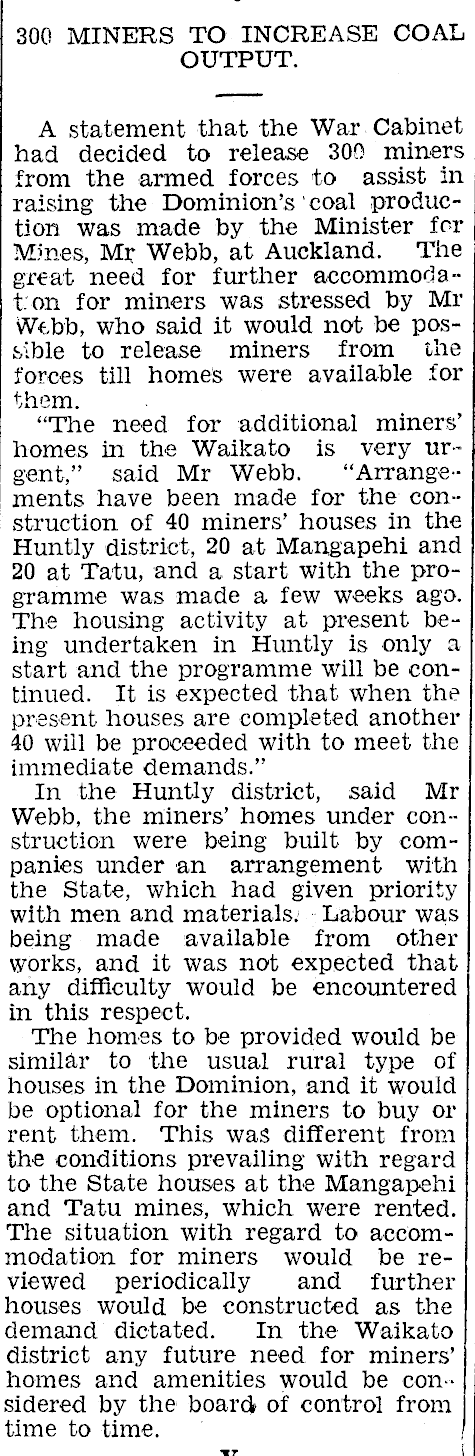 300 MINERS TO INCREASE COAL OUTPUT.

A statement that the War Cabinet had decided to release 300 miners from the armed forces to assist in raising the Dominion's coal production was made by the Minister for Mines, Mr Webb, at Auckland. The great need for further accommodation for miners was stressed by Mr Webb, who said it would not be possible to release miners from the forces till homes were available for them.

"The need for additional miners' homes in the Waikato is very urgent," said Mr Webb. "Arrangements have been made for the construction of 40 miners' houses in the Huntly district, 20 at Mangapehi and 20 at Tatu, and a start with the programme was made a few weeks ago. The housing activity at present being undertaken in Huntly is only a start and the programme will be continued. It is expected that when the present houses are completed another 40 will be proceeded with to meet the immediate demands."

In the Huntly district, said Mr Webb, the miners' homes under construction were being built by companies under an arrangement with the State, which had given priority with men and materials. Labour was being made available from other works, and it was not expected that any difficulty would be encountered in this respect.

The homes to be provided would be similar to the usual rural type of houses in the Dominion, and it would be optional for the miners to buy or rent them. This was different from the conditions prevailing with regard to the State houses at the Mangapehi and Tatu mines, which were rented. The situation with regard to accommodation for miners would be reviewed periodically and further houses would be constructed as the demand dictated. In the Waikato district any future need for miners' homes and amenities would be considered by the board of control from time to time.